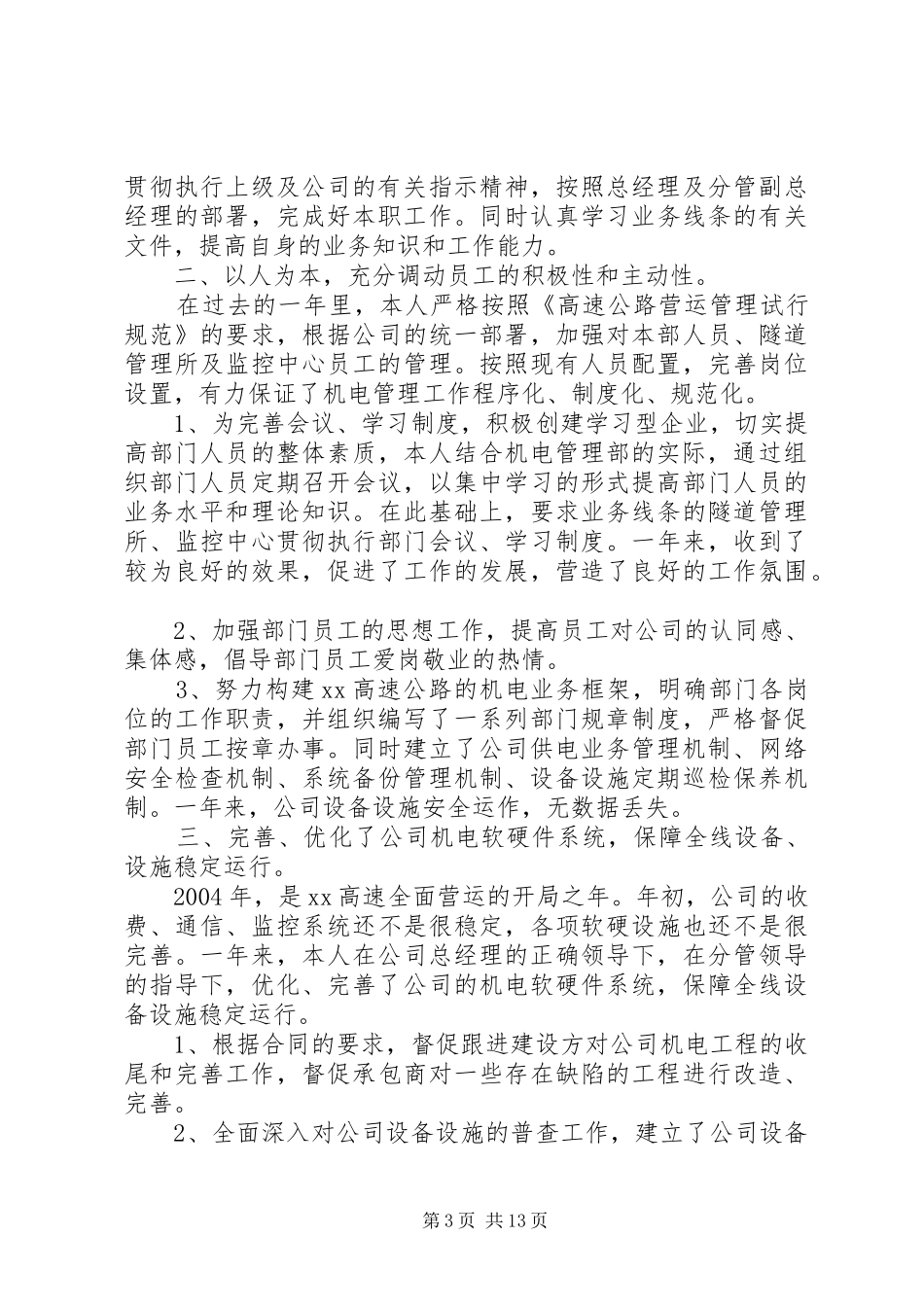 贯彻执行上级及公司的有关指示精神，按照总经理及分管副总经理的部署，完成好本职工作。同时认真学习业务线条的有关文件，提高自身的业务知识和工作能力。

二、以人为本，充分调动员工的积极性和主动性。

在过去的一年里，本人严格按照《高速公路营运管理试行规范》的要求，根据公司的统一部署，加强对本部人员、隧道管理所及监控中心员工的管理。按照现有人员配置，完善岗位设置，有力保证了机电管理工作程序化、制度化、规范化。

1、为完善会议、学习制度，积极创建学习型企业，切实提高部门人员的整体素质，本人结合机电管理部的实际，通过组织部门人员定期召开会议，以集中学习的形式提高部门人员的业务水平和理论知识。在此基础上，要求业务线条的隧道管理所、监控中心贯彻执行部门会议、学习制度。一年来，收到了较为良好的效果，促进了工作的发展，营造了良好的工作氛围。

2、加强部门员工的思想工作，提高员工对公司的认同感、集体感，倡导部门员工爱岗敬业的热情。

3、努力构建xx高速公路的机电业务框架，明确部门各岗位的工作职责，并组织编写了一系列部门规章制度，严格督促部门员工按章办事。同时建立了公司供电业务管理机制、网络安全检查机制、系统备份管理机制、设备设施定期巡检保养机制。一年来，公司设备设施安全运作，无数据丢失。

三、完善、优化了公司机电软硬件系统，保障全线设备、设施稳定运行。

2004年，是xx高速全面营运的开局之年。年初，公司的收费、通信、监控系统还不是很稳定，各项软硬设施也还不是很完善。一年来，本人在公司总经理的正确领导下，在分管领导的指导下，优化、完善了公司的机电软硬件系统，保障全线设备设施稳定运行。

1、根据合同的要求，督促跟进建设方对公司机电工程的收尾和完善工作，督促承包商对一些存在缺陷的工程进行改造、完善。

2、全面深入对公司设备设施的普查工作，建立了公司设备

第3页 共13页